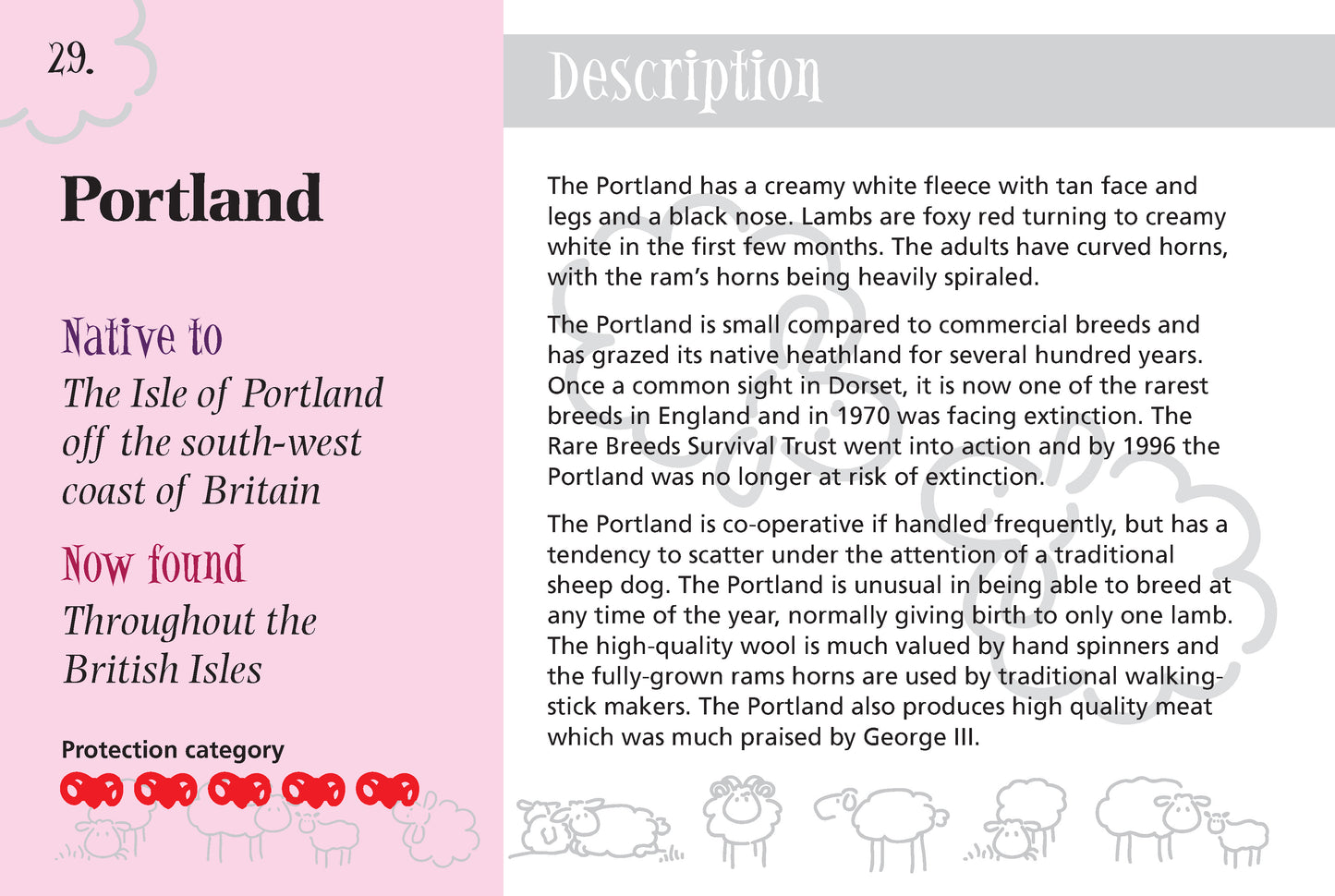 29.

Portland

Native to
The Isle of Portland off the south-west coast of Britain

Now found
Throughout the British Isles

Protection category

Description

The Portland has a creamy white fleece with tan face and legs and a black nose. Lambs are foxy red turning to creamy white in the first few months. The adults have curved horns, with the ram's horns being heavily spiraled.

The Portland is small compared to commercial breeds and has grazed its native heathland for several hundred years. Once a common sight in Dorset, it is now one of the rarest breeds in England and in 1970 was facing extinction. The Rare Breeds Survival Trust went into action and by 1996 the Portland was no longer at risk of extinction.

The Portland is co-operative if handled frequently, but has a tendency to scatter under the attention of a traditional sheep dog. The Portland is unusual in being able to breed at any time of the year, normally giving birth to only one lamb. The high-quality wool is much valued by hand spinners and the fully-grown rams horns are used by traditional walking-stick makers. The Portland also produces high quality meat which was much praised by George III.